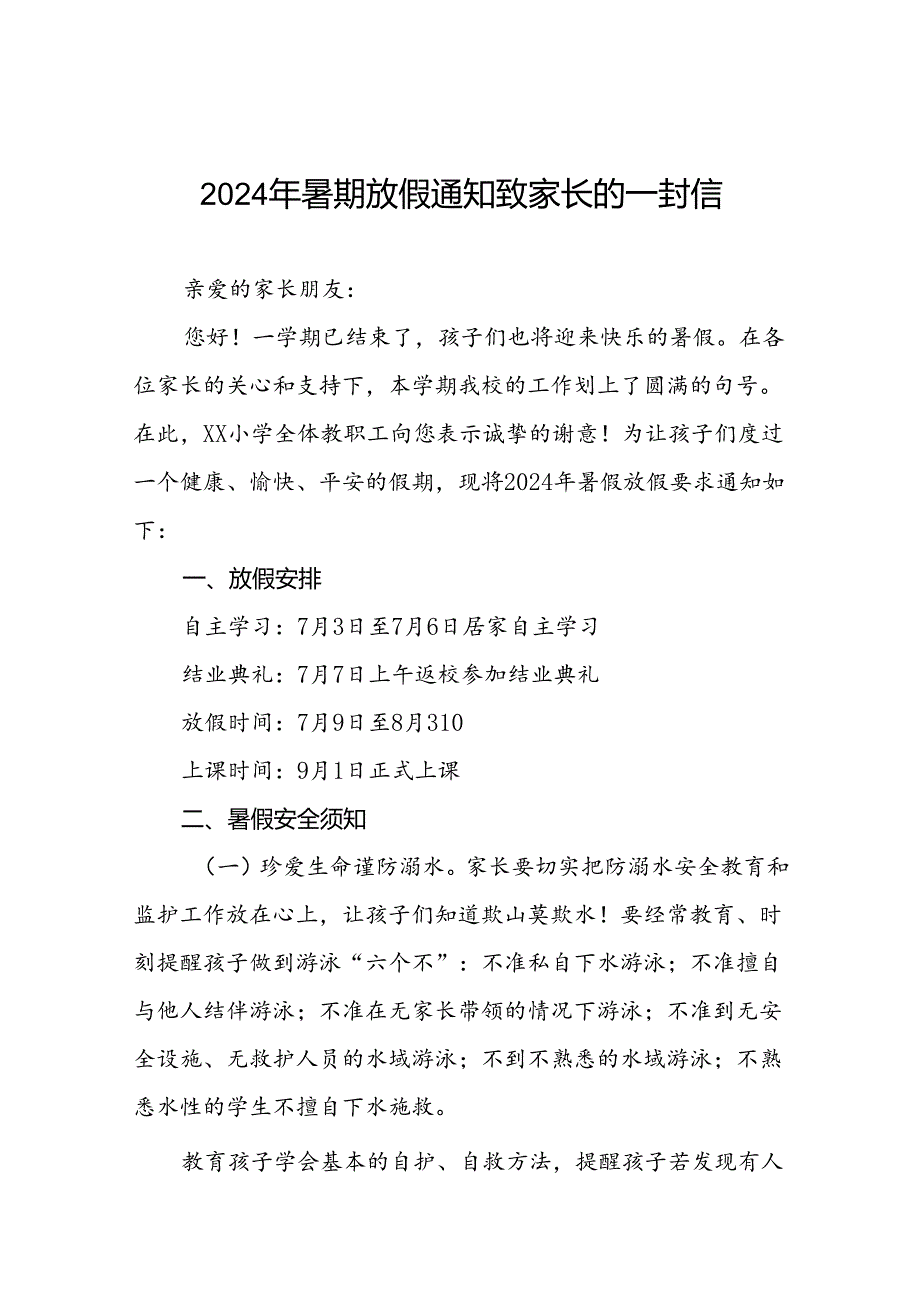 2024年暑期放假通知致家长的一封信

亲爱的家长朋友：

您好！一学期已结束了，孩子们也将迎来快乐的暑假。在各位家长的关心和支持下，本学期我校的工作划上了圆满的句号。在此，XX小学全体教职工向您表示诚挚的谢意！为让孩子们度过一个健康、愉快、平安的假期，现将2024年暑假放假要求通知如下：

一、放假安排

自主学习：7月3日至7月6日居家自主学习

结业典礼：7月7日上午返校参加结业典礼

放假时间：7月9日至8月310

上课时间：9月1日正式上课

二、暑假安全须知

（一）珍爱生命谨防溺水。家长要切实把防溺水安全教育和监护工作放在心上，让孩子们知道欺山莫欺水！要经常教育、时刻提醒孩子做到游泳“六个不”：不准私自下水游泳；不准擅自与他人结伴游泳；不准在无家长带领的情况下游泳；不准到无安全设施、无救护人员的水域游泳；不到不熟悉的水域游泳；不熟悉水性的学生不擅自下水施救。

教育孩子学会基本的自护、自救方法，提醒孩子若发现有人